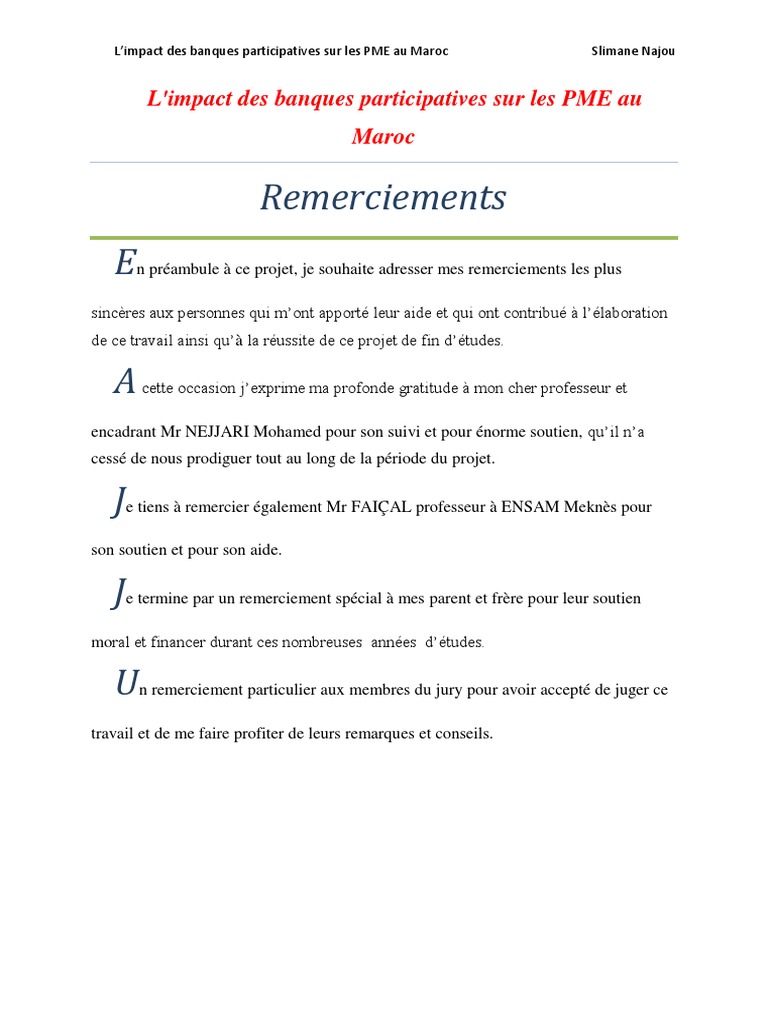 L'impact des banques participatives sur les PME au Maroc Slimane Najou

L'impact des banques participatives sur les PME au Maroc

Remerciements

En préambule à ce projet, je souhaite adresser mes remerciements les plus sincères aux personnes qui m'ont apporté leur aide et qui ont contribué à l'élaboration de ce travail ainsi qu'à la réussite de ce projet de fin d'études.

A cette occasion j'exprime ma profonde gratitude à mon cher professeur et encadrant Mr NEJJARI Mohamed pour son suivi et pour énorme soutien, qu'il n'a cessé de nous prodiguer tout au long de la période du projet.

Je tiens à remercier également Mr FAIÇAL professeur à ENSAM Meknès pour son soutien et pour son aide.

Je termine par un remerciement spécial à mes parent et frère pour leur soutien moral et financer durant ces nombreuses années d'études.

Un remerciement particulier aux membres du jury pour avoir accepté de juger ce travail et de me faire profiter de leurs remarques et conseils.